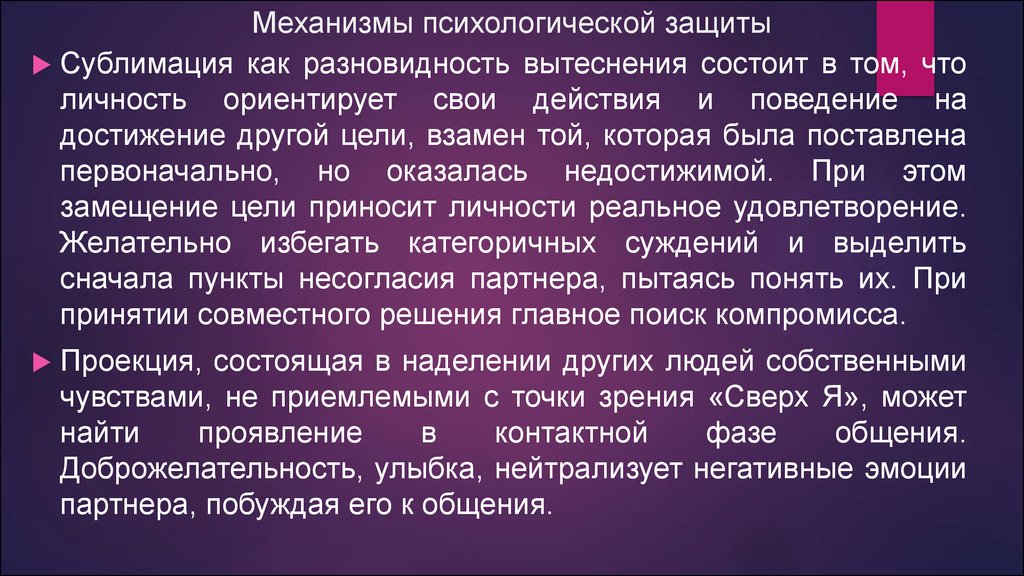 Механизмы психологической защиты

Сублимация как разновидность вытеснения состоит в том, что личность ориентирует свои действия и поведение на достижение другой цели, взамен той, которая была поставлена первоначально, но оказалась недостижимой. При этом замещение цели приносит личности реальное удовлетворение. Желательно избегать категоричных суждений и выделить сначала пункты несогласия партнера, пытаясь понять их. При принятии совместного решения главное поиск компромисса.

Проекция, состоящая в наделении других людей собственными чувствами, не приемлемыми с точки зрения «Сверх Я», может найти проявление в контактной фазе общения. Доброжелательность, улыбка, нейтрализует негативные эмоции партнера, побуждая его к общения.